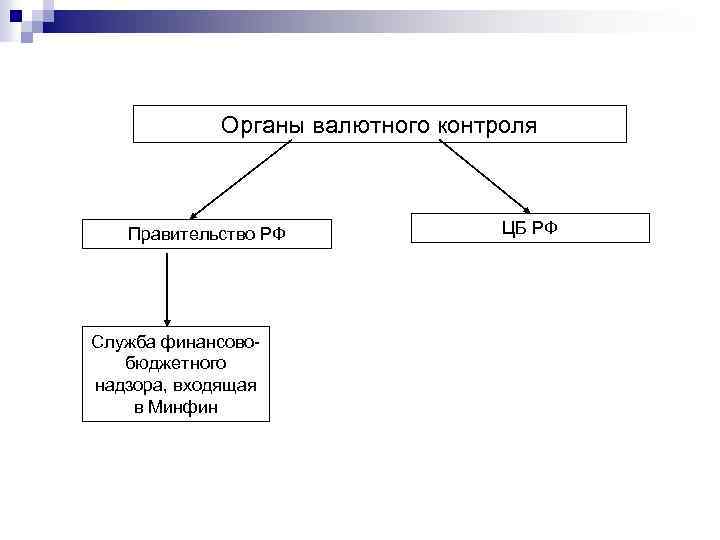 Органы валютного контроля

Правительство РФ

ЦБ РФ

Служба финансово-бюджетного надзора, входящая в Минфин